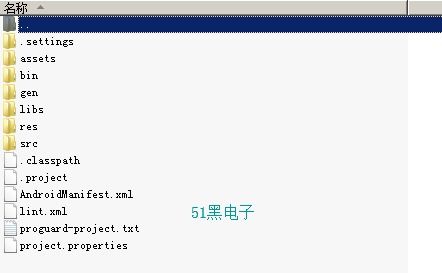 名称

..
.settings
assets
bin
gen
libs
res
src
.classpath
.project
AndroidManifest.xml
lint.xml
proguard-project.txt
project.properties

51黑电子